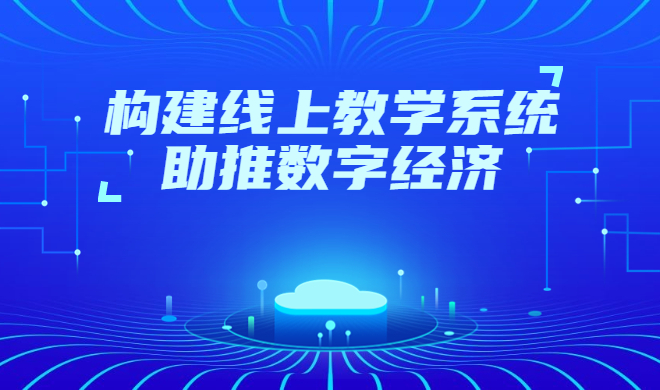 构建线上教学系统
助推数字经济